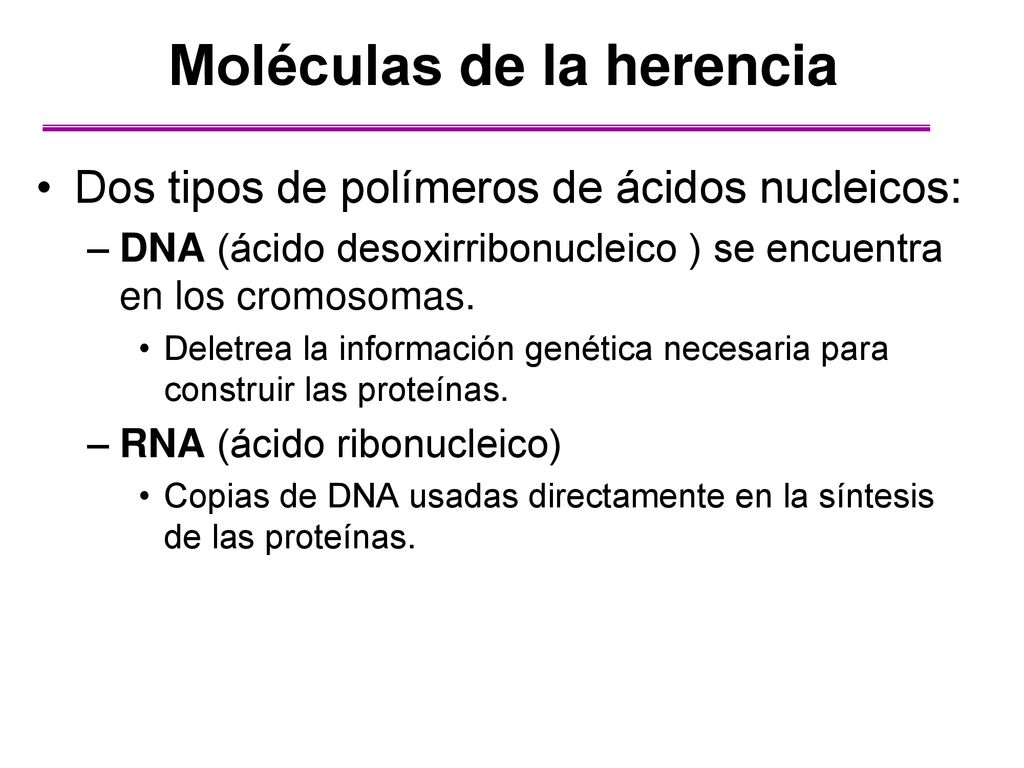 Moléculas de la herencia

• Dos tipos de polímeros de ácidos nucleicos:
– DNA (ácido desoxirribonucleico ) se encuentra en los cromosomas.
• Deletrea la información genética necesaria para construir las proteínas.
– RNA (ácido ribonucleico)
• Copias de DNA usadas directamente en la síntesis de las proteínas.